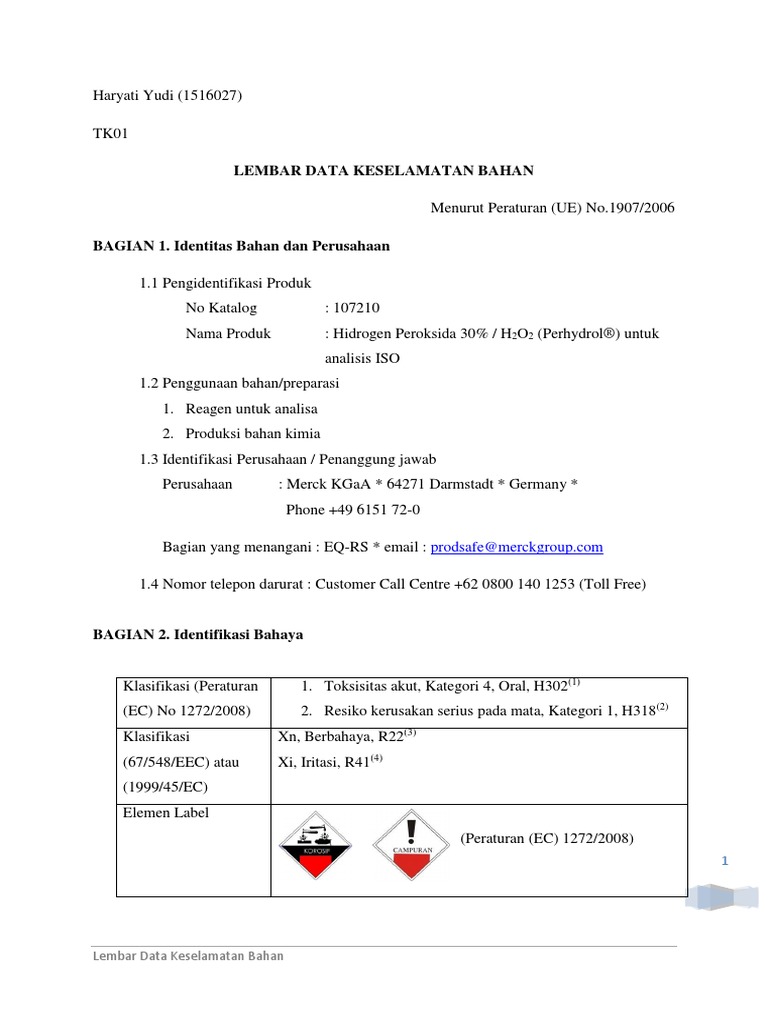 Haryati Yudi (1516027)

TK01

LEMBAR DATA KESELAMATAN BAHAN

Menurut Peraturan (UE) No.1907/2006

BAGIAN 1. Identitas Bahan dan Perusahaan

1.1 Pengidentifikasi Produk
No Katalog : 107210
Nama Produk : Hidrogen Peroksida 30% / $H_2O_2$ (Perhydrol®) untuk analisis ISO

1.2 Penggunaan bahan/preparasi
1. Reagen untuk analisa
2. Produksi bahan kimia

1.3 Identifikasi Perusahaan / Penanggung jawab
Perusahaan : Merck KGaA * 64271 Darmstadt * Germany * Phone +49 6151 72-0

Bagian yang menangani : EQ-RS * email : prodsafe@merckgroup.com

1.4 Nomor telepon darurat : Customer Call Centre +62 0800 140 1253 (Toll Free)

BAGIAN 2. Identifikasi Bahaya

| Klasifikasi (Peraturan (EC) No 1272/2008) | 1. Toksisitas akut, Kategori 4, Oral, H302$^{(1)}$ 2. Resiko kerusakan serius pada mata, Kategori 1, H318$^{(2)}$ |
|---|---|
| Klasifikasi (67/548/EEC) atau (1999/45/EC) | Xn, Berbahaya, R22$^{(3)}$ Xi, Iritasi, R41$^{(4)}$ |
| Elemen Label | KOROSIF CAMPURAN (Peraturan (EC) 1272/2008) |

1

Lembar Data Keselamatan Bahan